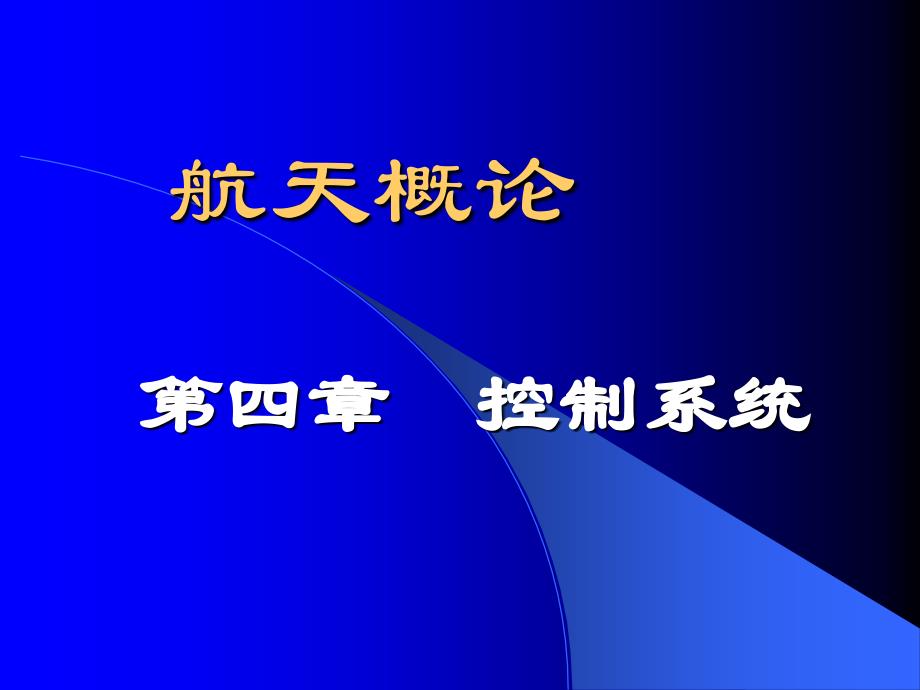 航天概论

第四章　控制系统